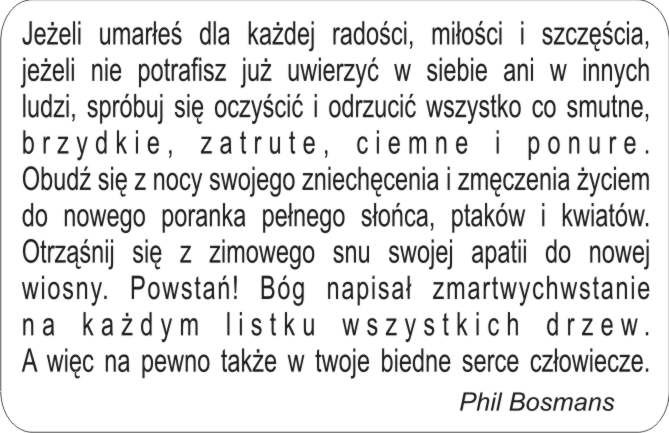 Jeżeli umarłeś dla każdej radości, miłości i szczęścia, jeżeli nie potrafisz już uwierzyć w siebie ani w innych ludzi, spróbuj się oczyścić i odrzucić wszystko co smutne, brzydkie, zatrute, ciemne i ponure. Obudź się z nocy swojego zniechęcenia i zmęczenia życiem do nowego poranka pełnego słońca, ptaków i kwiatów. Otrząśnij się z zimowego snu swojej apatii do nowej wiosny. Powstań! Bóg napisał zmartwychwstanie na każdym listku wszystkich drzew. A więc na pewno także w twoje biedne serce człowiecze.

Phil Bosmans